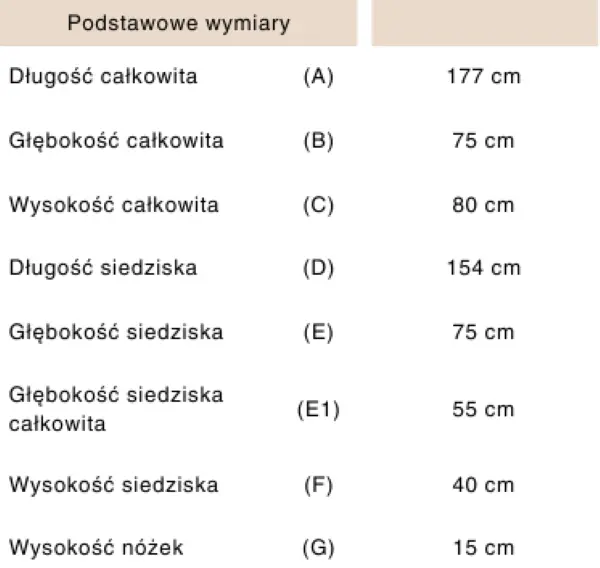 | Podstawowe wymiary | | |
|---|---|---|
| Długość całkowita | (A) | 177 cm |
| Głębokość całkowita | (B) | 75 cm |
| Wysokość całkowita | (C) | 80 cm |
| Długość siedziska | (D) | 154 cm |
| Głębokość siedziska | (E) | 75 cm |
| Głębokość siedziska całkowita | (E1) | 55 cm |
| Wysokość siedziska | (F) | 40 cm |
| Wysokość nóżek | (G) | 15 cm |